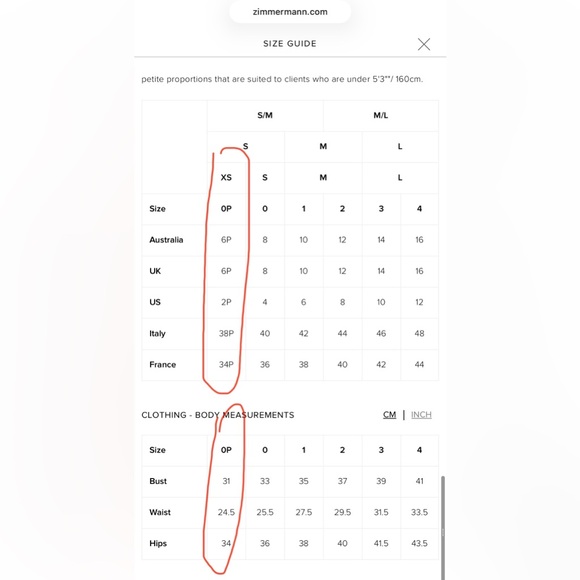 zimmermann.com

SIZE GUIDE

petite proportions that are suited to clients who are under 5'3""/ 160cm.

| | S/M | | | M/L | | |
|---|---|---|---|---|---|---|
| | S | | M | | L | |
| | XS | S | M | | L | |
| Size | 0P | 0 | 1 | 2 | 3 | 4 |
| Australia | 6P | 8 | 10 | 12 | 14 | 16 |
| UK | 6P | 8 | 10 | 12 | 14 | 16 |
| US | 2P | 4 | 6 | 8 | 10 | 12 |
| Italy | 38P | 40 | 42 | 44 | 46 | 48 |
| France | 34P | 36 | 38 | 40 | 42 | 44 |

CLOTHING - BODY MEASUREMENTS CM | INCH

| Size | 0P | 0 | 1 | 2 | 3 | 4 |
|---|---|---|---|---|---|---|
| Bust | 31 | 33 | 35 | 37 | 39 | 41 |
| Waist | 24.5 | 25.5 | 27.5 | 29.5 | 31.5 | 33.5 |
| Hips | 34 | 36 | 38 | 40 | 41.5 | 43.5 |